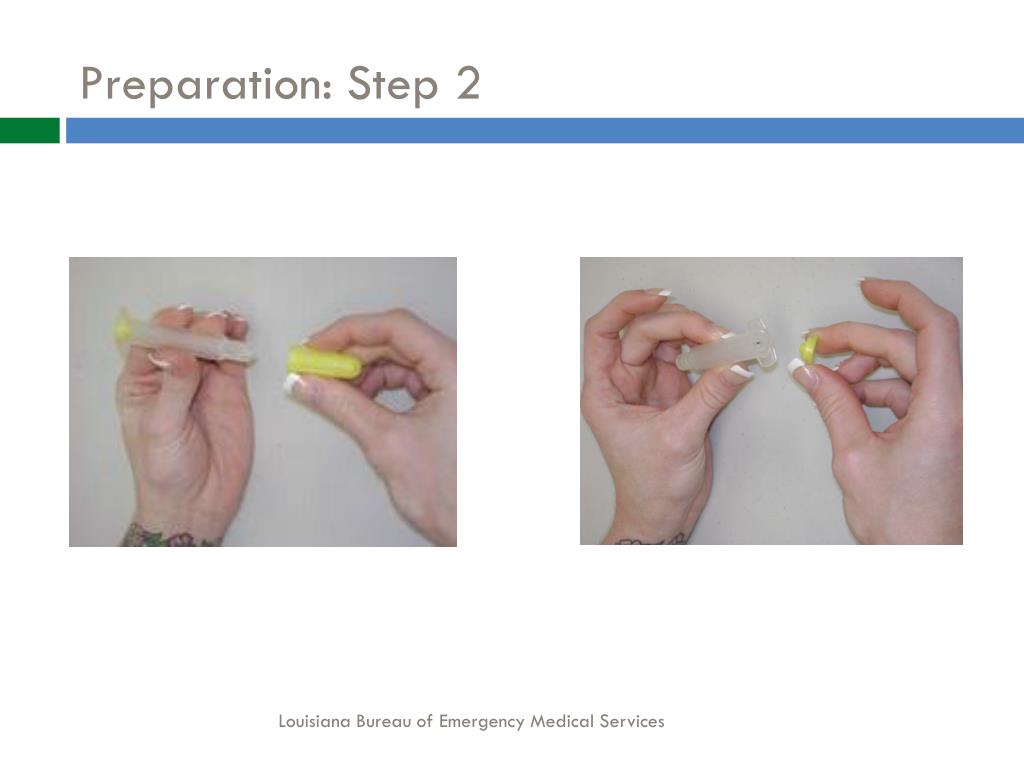 Preparation: Step 2

Louisiana Bureau of Emergency Medical Services